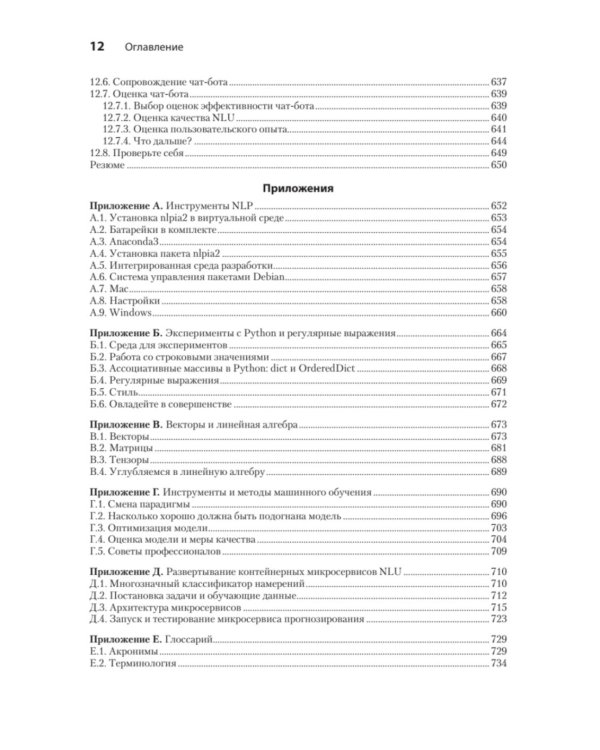 12 Оглавление

12.6. Сопровождение чат-бота 637
12.7. Оценка чат-бота 639
12.7.1. Выбор оценок эффективности чат-бота 639
12.7.2. Оценка качества NLU 640
12.7.3. Оценка пользовательского опыта 641
12.7.4. Что дальше? 644
12.8. Проверьте себя 649
Резюме 650

Приложения

Приложение А. Инструменты NLP 652
А.1. Установка nlpia2 в виртуальной среде 653
А.2. Батарейки в комплекте 654
А.3. Anaconda3 654
А.4. Установка пакета nlpia2 655
А.5. Интегрированная среда разработки 656
А.6. Система управления пакетами Debian 657
А.7. Mac 658
А.8. Настройки 658
А.9. Windows 660

Приложение Б. Эксперименты с Python и регулярные выражения 664
Б.1. Среда для экспериментов 665
Б.2. Работа со строковыми значениями 667
Б.3. Ассоциативные массивы в Python: dict и OrderedDict 668
Б.4. Регулярные выражения 669
Б.5. Стиль 671
Б.6. Овладейте в совершенстве 672

Приложение В. Векторы и линейная алгебра 673
В.1. Векторы 673
В.2. Матрицы 681
В.3. Тензоры 688
В.4. Углубляемся в линейную алгебру 689

Приложение Г. Инструменты и методы машинного обучения 690
Г.1. Смена парадигмы 690
Г.2. Насколько хорошо должна быть подогнана модель 696
Г.3. Оптимизация модели 703
Г.4. Оценка модели и меры качества 704
Г.5. Советы профессионалов 709

Приложение Д. Развертывание контейнерных микросервисов NLU 710
Д.1. Многозначный классификатор намерений 710
Д.2. Постановка задачи и обучающие данные 712
Д.3. Архитектура микросервисов 715
Д.4. Запуск и тестирование микросервиса прогнозирования 723

Приложение Е. Глоссарий 729
Е.1. Акронимы 729
Е.2. Терминология 734